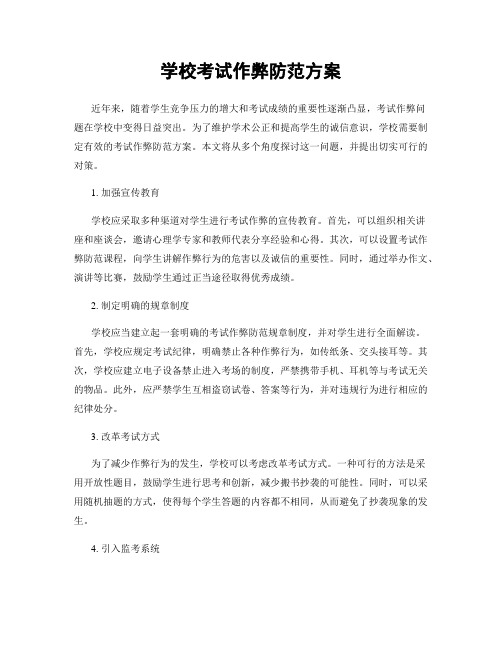 学校考试作弊防范方案

近年来，随着学生竞争压力的增大和考试成绩的重要性逐渐凸显，考试作弊问题在学校中变得日益突出。为了维护学术公正和提高学生的诚信意识，学校需要制定有效的考试作弊防范方案。本文将从多个角度探讨这一问题，并提出切实可行的对策。

1. 加强宣传教育

学校应采取多种渠道对学生进行考试作弊的宣传教育。首先，可以组织相关讲座和座谈会，邀请心理学专家和教师代表分享经验和心得。其次，可以设置考试作弊防范课程，向学生讲解作弊行为的危害以及诚信的重要性。同时，通过举办作文、演讲等比赛，鼓励学生通过正当途径取得优秀成绩。

2. 制定明确的规章制度

学校应当建立起一套明确的考试作弊防范规章制度，并对学生进行全面解读。首先，学校应规定考试纪律，明确禁止各种作弊行为，如传纸条、交头接耳等。其次，学校应建立电子设备禁止进入考场的制度，严禁携带手机、耳机等与考试无关的物品。此外，应严禁学生互相盗窃试卷、答案等行为，并对违规行为进行相应的纪律处分。

3. 改革考试方式

为了减少作弊行为的发生，学校可以考虑改革考试方式。一种可行的方法是采用开放性题目，鼓励学生进行思考和创新，减少搬书抄袭的可能性。同时，可以采用随机抽题的方式，使得每个学生答题的内容都不相同，从而避免了抄袭现象的发生。

4. 引入监考系统